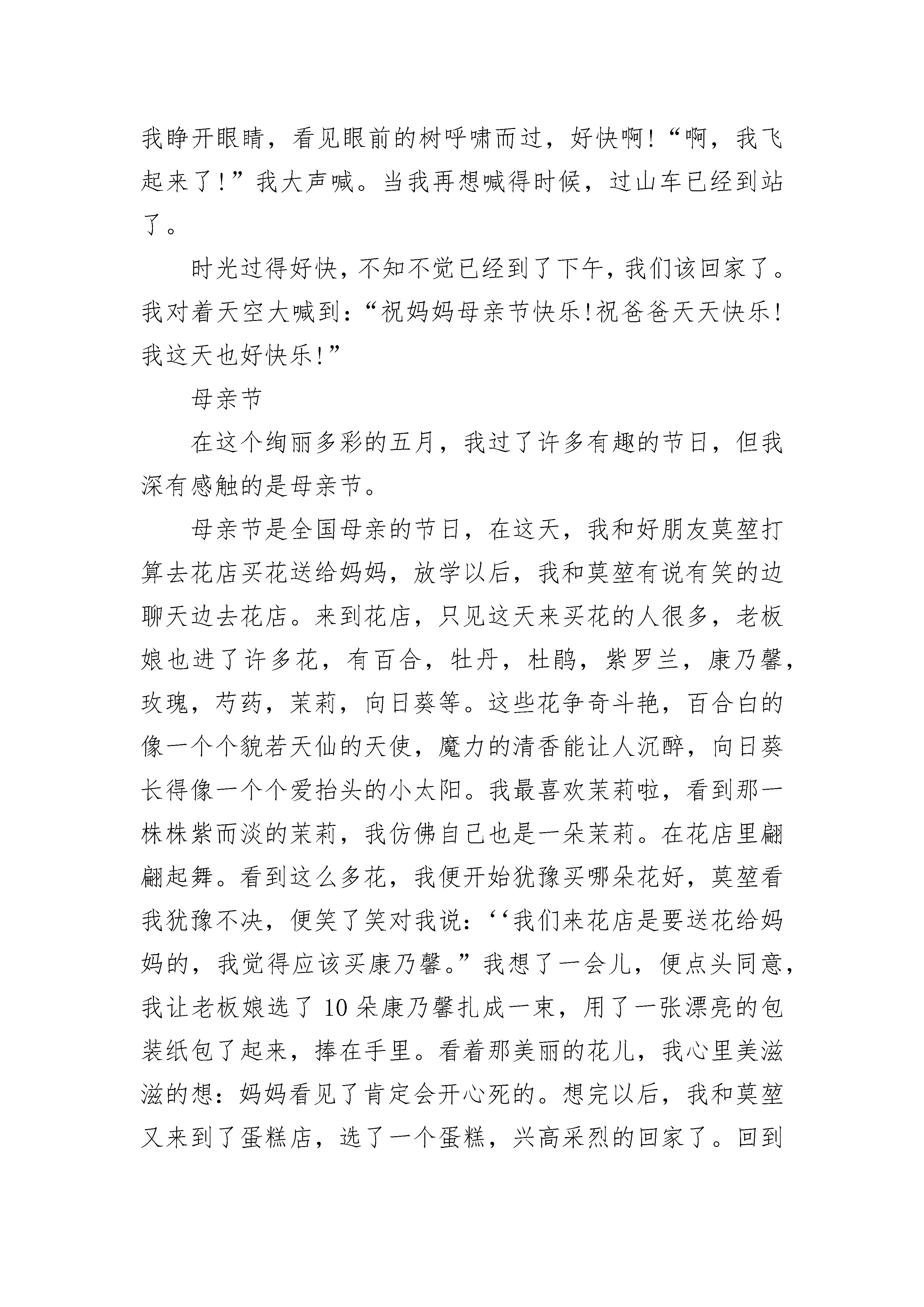 我睁开眼睛，看见眼前的树呼啸而过，好快啊!“啊，我飞起来了!”我大声喊。当我再想喊得时候，过山车已经到站了。

时光过得好快，不知不觉已经到了下午，我们该回家了。我对着天空大喊到:“祝妈妈母亲节快乐!祝爸爸天天快乐!我这天也好快乐!”

母亲节

在这个绚丽多彩的五月，我过了许多有趣的节日，但我深有感触的是母亲节。

母亲节是全国母亲的节日，在这天，我和好朋友莫堃打算去花店买花送给妈妈，放学以后，我和莫堃有说有笑的边聊天边去花店。来到花店，只见这天来买花的人很多，老板娘也进了许多花，有百合，牡丹，杜鹃，紫罗兰，康乃馨，玫瑰，芍药，茉莉，向日葵等。这些花争奇斗艳，百合白的像一个个貌若天仙的天使，魔力的清香能让人沉醉，向日葵长得像一个个爱抬头的小太阳。我最喜欢茉莉啦，看到那一株株紫而淡的茉莉，我仿佛自己也是一朵茉莉。在花店里翩翩起舞。看到这么多花，我便开始犹豫买哪朵花好，莫堃看我犹豫不决，便笑了笑对我说:‘‘我们来花店是要送花给妈妈的，我觉得应该买康乃馨。”我想了一会儿，便点头同意，我让老板娘选了10朵康乃馨扎成一束，用了一张漂亮的包装纸包了起来，捧在手里。看着那美丽的花儿，我心里美滋滋的想:妈妈看见了肯定会开心死的。想完以后，我和莫堃又来到了蛋糕店，选了一个蛋糕，兴高采烈的回家了。回到